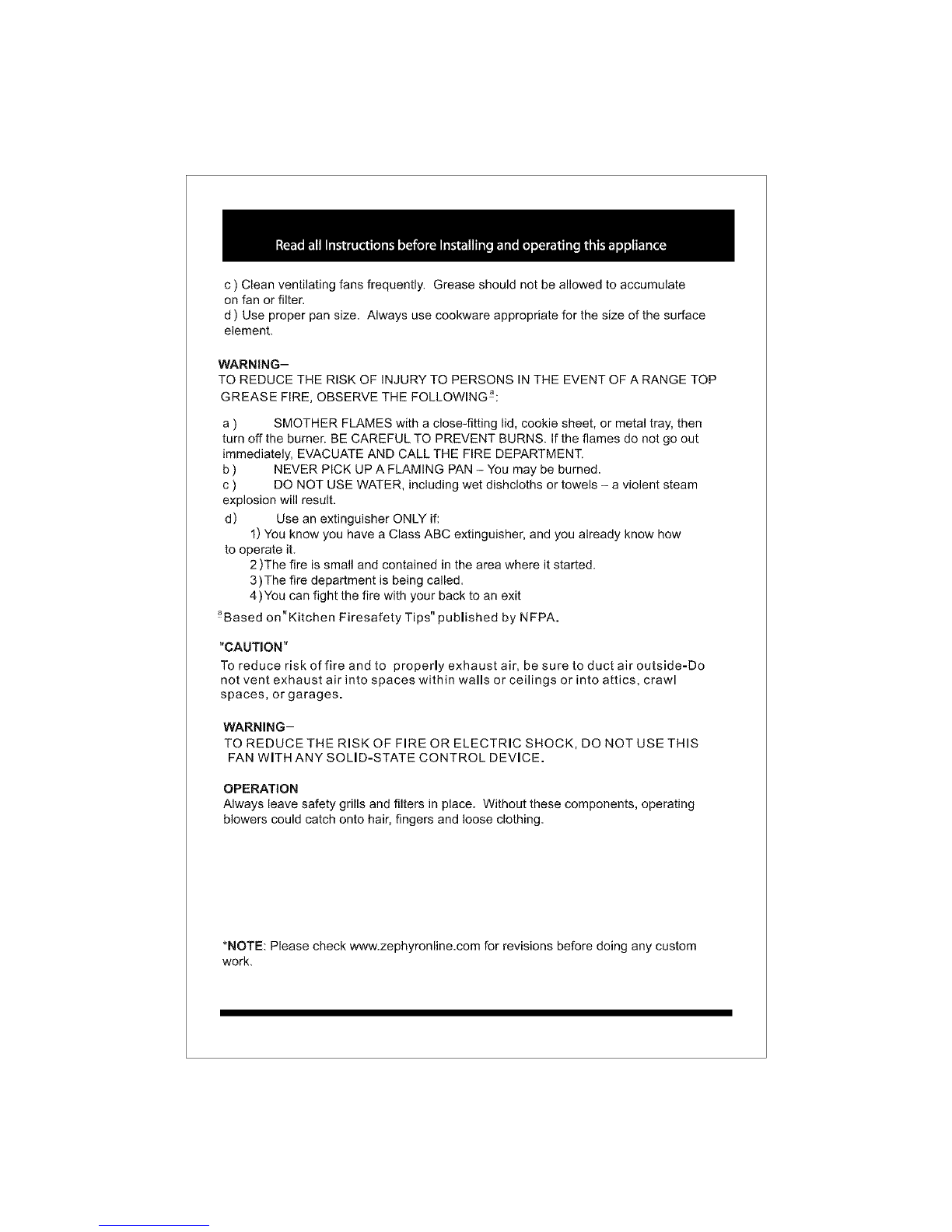 Read all Instructions before Installing and operating this appliance

c ) Clean ventilating fans frequently. Grease should not be allowed to accumulate on fan or filter.
d ) Use proper pan size. Always use cookware appropriate for the size of the surface element.

WARNING–
TO REDUCE THE RISK OF INJURY TO PERSONS IN THE EVENT OF A RANGE TOP GREASE FIRE, OBSERVE THE FOLLOWING$^{a}$:

a ) SMOTHER FLAMES with a close-fitting lid, cookie sheet, or metal tray, then turn off the burner. BE CAREFUL TO PREVENT BURNS. If the flames do not go out immediately, EVACUATE AND CALL THE FIRE DEPARTMENT.
b ) NEVER PICK UP A FLAMING PAN – You may be burned.
c ) DO NOT USE WATER, including wet dishcloths or towels – a violent steam explosion will result.
d) Use an extinguisher ONLY if:
1) You know you have a Class ABC extinguisher, and you already know how to operate it.
2 )The fire is small and contained in the area where it started.
3 )The fire department is being called.
4 )You can fight the fire with your back to an exit

$^{a}$Based on"Kitchen Firesafety Tips" published by NFPA.

"CAUTION"
To reduce risk of fire and to properly exhaust air, be sure to duct air outside-Do not vent exhaust air into spaces within walls or ceilings or into attics, crawl spaces, or garages.

WARNING–
TO REDUCE THE RISK OF FIRE OR ELECTRIC SHOCK, DO NOT USE THIS FAN WITH ANY SOLID-STATE CONTROL DEVICE.

OPERATION
Always leave safety grills and filters in place. Without these components, operating blowers could catch onto hair, fingers and loose clothing.

*NOTE: Please check www.zephyronline.com for revisions before doing any custom work.